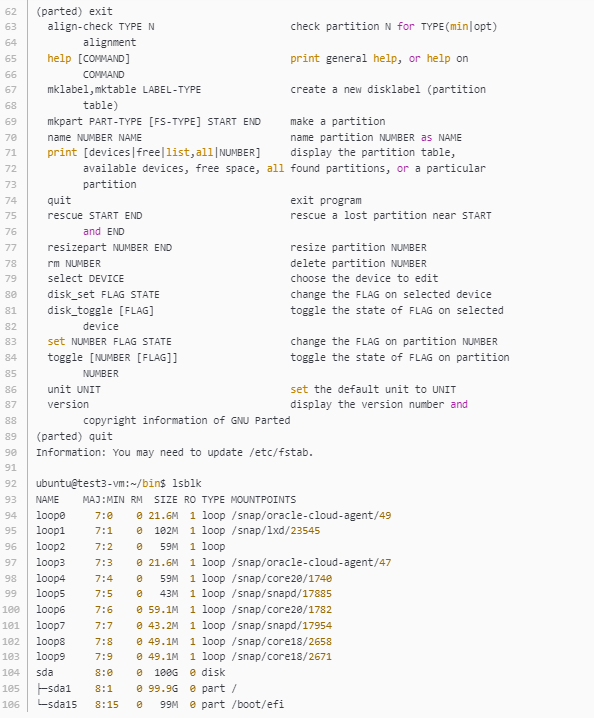 62 (parted) exit
63   align-check TYPE N                        check partition N for TYPE(min|opt)
64         alignment
65   help [COMMAND]                            print general help, or help on
66         COMMAND
67   mklabel,mktable LABEL-TYPE                create a new disklabel (partition
68         table)
69   mkpart PART-TYPE [FS-TYPE] START END      make a partition
70   name NUMBER NAME                          name partition NUMBER as NAME
71   print [devices|free|list,all|NUMBER]      display the partition table,
72         available devices, free space, all found partitions, or a particular
73         partition
74   quit                                      exit program
75   rescue START END                          rescue a lost partition near START
76         and END
77   resizepart NUMBER END                     resize partition NUMBER
78   rm NUMBER                                 delete partition NUMBER
79   select DEVICE                             choose the device to edit
80   disk_set FLAG STATE                       change the FLAG on selected device
81   disk_toggle [FLAG]                        toggle the state of FLAG on selected
82         device
83   set NUMBER FLAG STATE                     change the FLAG on partition NUMBER
84   toggle [NUMBER [FLAG]]                    toggle the state of FLAG on partition
85         NUMBER
86   unit UNIT                                 set the default unit to UNIT
87   version                                   display the version number and
88         copyright information of GNU Parted
89 (parted) quit
90 Information: You may need to update /etc/fstab.
91
92 ubuntu@test3-vm:~/bin$ lsblk
93 NAME    MAJ:MIN RM  SIZE RO TYPE MOUNTPOINTS
94 loop0     7:0    0 21.6M  1 loop /snap/oracle-cloud-agent/49
95 loop1     7:1    0  102M  1 loop /snap/lxd/23545
96 loop2     7:2    0   59M  1 loop
97 loop3     7:3    0 21.6M  1 loop /snap/oracle-cloud-agent/47
98 loop4     7:4    0   59M  1 loop /snap/core20/1740
99 loop5     7:5    0   43M  1 loop /snap/snapd/17885
100 loop6     7:6    0 59.1M  1 loop /snap/core20/1782
101 loop7     7:7    0 43.2M  1 loop /snap/snapd/17954
102 loop8     7:8    0 49.1M  1 loop /snap/core18/2658
103 loop9     7:9    0 49.1M  1 loop /snap/core18/2671
104 sda       8:0    0  100G  0 disk
105 ├─sda1    8:1    0 99.9G  0 part /
106 └─sda15   8:15   0   99M  0 part /boot/efi